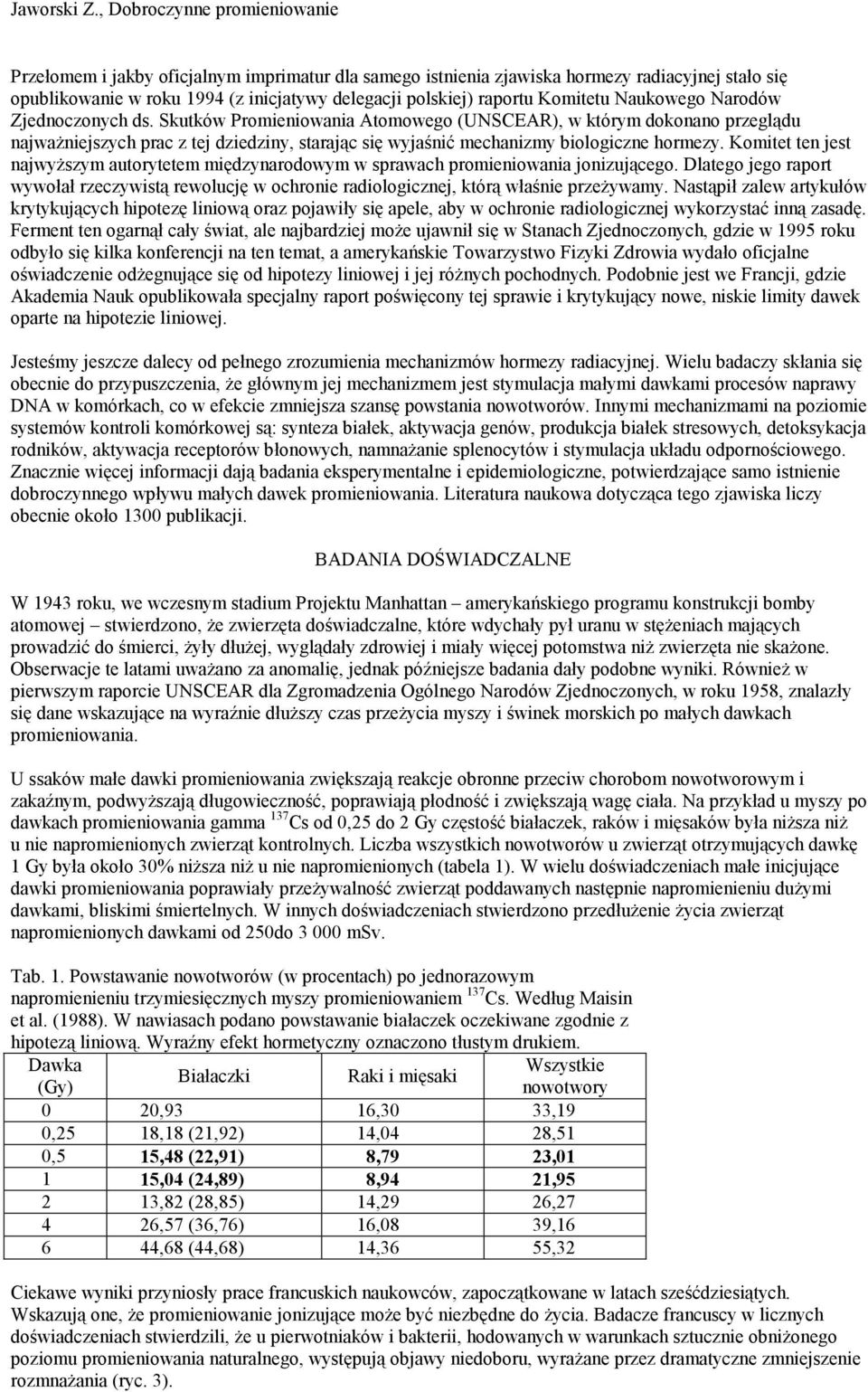 Jaworski Z., Dobroczynne promieniowanie

Przełomem i jakby oficjalnym imprimatur dla samego istnienia zjawiska hormezy radiacyjnej stało się opublikowanie w roku 1994 (z inicjatywy delegacji polskiej) raportu Komitetu Naukowego Narodów Zjednoczonych ds. Skutków Promieniowania Atomowego (UNSCEAR), w którym dokonano przeglądu najważniejszych prac z tej dziedziny, starając się wyjaśnić mechanizmy biologiczne hormezy. Komitet ten jest najwyższym autorytetem międzynarodowym w sprawach promieniowania jonizującego. Dlatego jego raport wywołał rzeczywistą rewolucję w ochronie radiologicznej, którą właśnie przeżywamy. Nastąpił zalew artykułów krytykujących hipotezę liniową oraz pojawiły się apele, aby w ochronie radiologicznej wykorzystać inną zasadę. Ferment ten ogarnął cały świat, ale najbardziej może ujawnił się w Stanach Zjednoczonych, gdzie w 1995 roku odbyło się kilka konferencji na ten temat, a amerykańskie Towarzystwo Fizyki Zdrowia wydało oficjalne oświadczenie odżegnujące się od hipotezy liniowej i jej różnych pochodnych. Podobnie jest we Francji, gdzie Akademia Nauk opublikowała specjalny raport poświęcony tej sprawie i krytykujący nowe, niskie limity dawek oparte na hipotezie liniowej.

Jesteśmy jeszcze dalecy od pełnego zrozumienia mechanizmów hormezy radiacyjnej. Wielu badaczy skłania się obecnie do przypuszczenia, że głównym jej mechanizmem jest stymulacja małymi dawkami procesów naprawy DNA w komórkach, co w efekcie zmniejsza szansę powstania nowotworów. Innymi mechanizmami na poziomie systemów kontroli komórkowej są: synteza białek, aktywacja genów, produkcja białek stresowych, detoksykacja rodników, aktywacja receptorów błonowych, namnażanie splenocytów i stymulacja układu odpornościowego. Znacznie więcej informacji dają badania eksperymentalne i epidemiologiczne, potwierdzające samo istnienie dobroczynnego wpływu małych dawek promieniowania. Literatura naukowa dotycząca tego zjawiska liczy obecnie około 1300 publikacji.

BADANIA DOŚWIADCZALNE

W 1943 roku, we wczesnym stadium Projektu Manhattan – amerykańskiego programu konstrukcji bomby atomowej – stwierdzono, że zwierzęta doświadczalne, które wdychały pył uranu w stężeniach mających prowadzić do śmierci, żyły dłużej, wyglądały zdrowiej i miały więcej potomstwa niż zwierzęta nie skażone. Obserwacje te latami uważano za anomalię, jednak późniejsze badania dały podobne wyniki. Również w pierwszym raporcie UNSCEAR dla Zgromadzenia Ogólnego Narodów Zjednoczonych, w roku 1958, znalazły się dane wskazujące na wyraźnie dłuższy czas przeżycia myszy i świnek morskich po małych dawkach promieniowania.

U ssaków małe dawki promieniowania zwiększają reakcje obronne przeciw chorobom nowotworowym i zakaźnym, podwyższają długowieczność, poprawiają płodność i zwiększają wagę ciała. Na przykład u myszy po dawkach promieniowania gamma $^{137}$Cs od 0,25 do 2 Gy częstość białaczek, raków i mięsaków była niższa niż u nie napromienionych zwierząt kontrolnych. Liczba wszystkich nowotworów u zwierząt otrzymujących dawkę 1 Gy była około 30% niższa niż u nie napromienionych (tabela 1). W wielu doświadczeniach małe inicjujące dawki promieniowania poprawiały przeżywalność zwierząt poddawanych następnie napromienieniu dużymi dawkami, bliskimi śmiertelnych. W innych doświadczeniach stwierdzono przedłużenie życia zwierząt napromienionych dawkami od 250do 3 000 mSv.

Tab. 1. Powstawanie nowotworów (w procentach) po jednorazowym napromienieniu trzymiesięcznych myszy promieniowaniem $^{137}$Cs. Według Maisin et al. (1988). W nawiasach podano powstawanie białaczek oczekiwane zgodnie z hipotezą liniową. Wyraźny efekt hormetyczny oznaczono tłustym drukiem.

| Dawka (Gy) | Białaczki | Raki i mięsaki | Wszystkie nowotwory |
|---|---|---|---|
| 0 | 20,93 | 16,30 | 33,19 |
| 0,25 | 18,18 (21,92) | 14,04 | 28,51 |
| 0,5 | 15,48 (22,91) | 8,79 | 23,01 |
| 1 | 15,04 (24,89) | 8,94 | 21,95 |
| 2 | 13,82 (28,85) | 14,29 | 26,27 |
| 4 | 26,57 (36,76) | 16,08 | 39,16 |
| 6 | 44,68 (44,68) | 14,36 | 55,32 |

Ciekawe wyniki przyniosły prace francuskich naukowców, zapoczątkowane w latach sześćdziesiątych. Wskazują one, że promieniowanie jonizujące może być niezbędne do życia. Badacze francuscy w licznych doświadczeniach stwierdzili, że u pierwotniaków i bakterii, hodowanych w warunkach sztucznie obniżonego poziomu promieniowania naturalnego, występują objawy niedoboru, wyrażane przez dramatyczne zmniejszenie rozmnażania (ryc. 3).